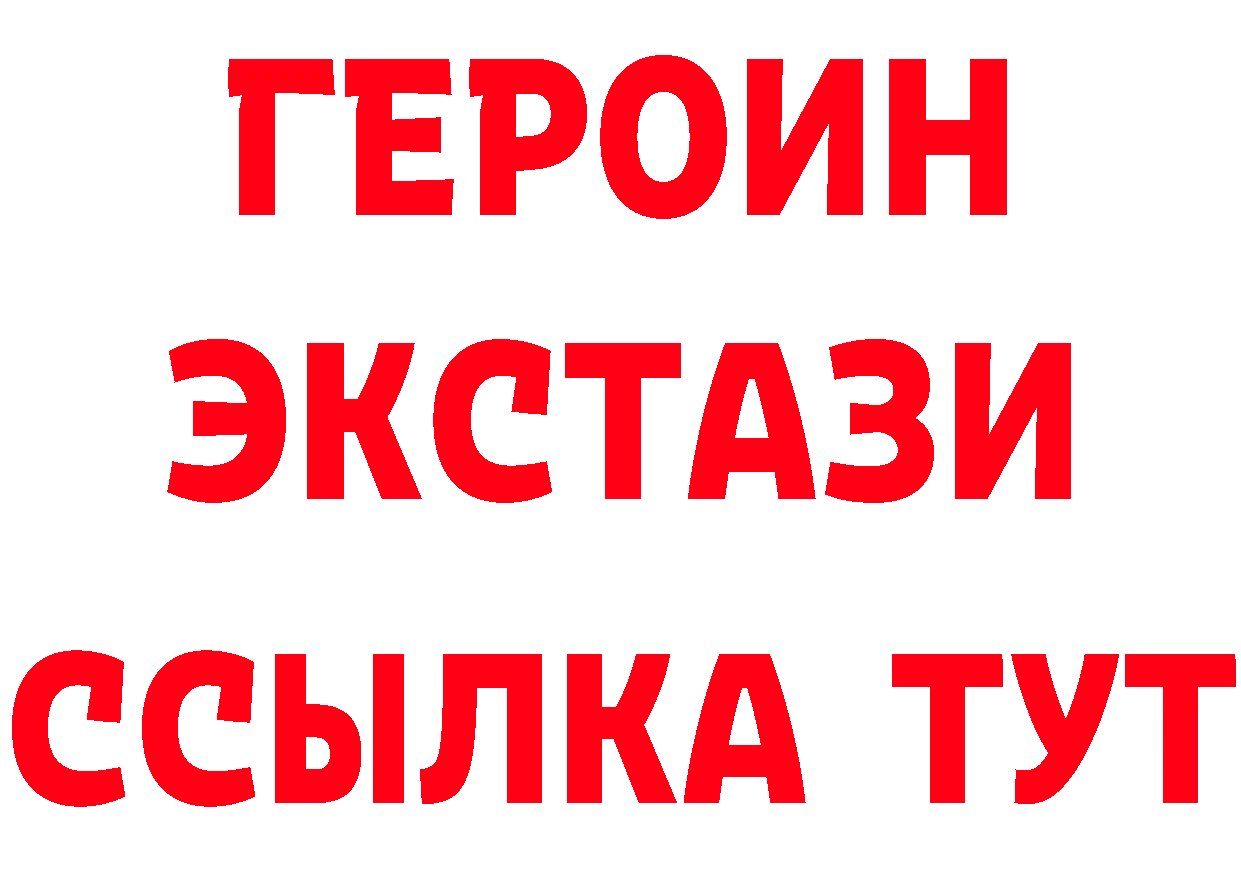 ГЕРОИН ЭКСТАЗИ ССЫЛКА ТУТ